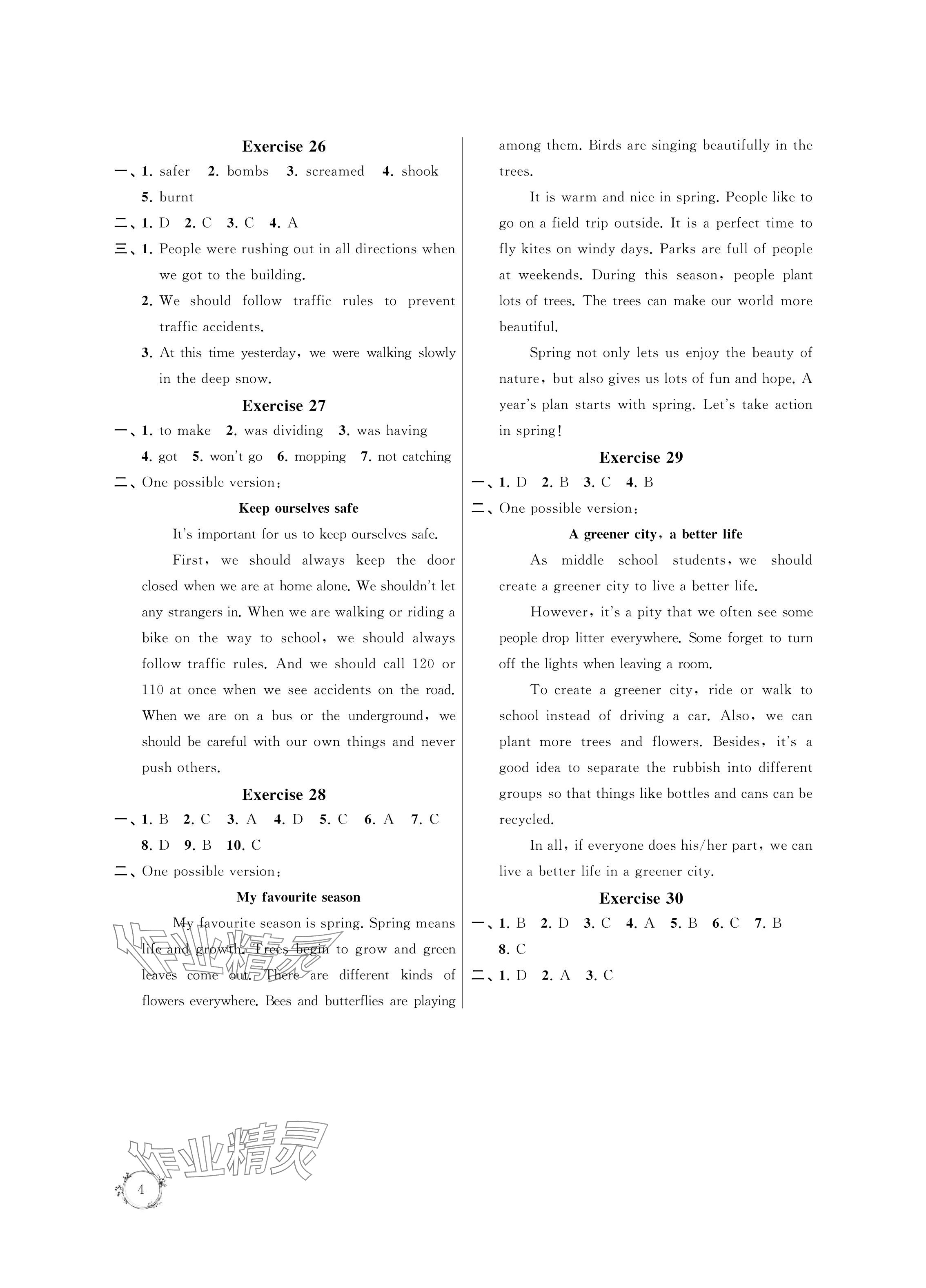 Exercise 26

一、1. safer 2. bombs 3. screamed 4. shook 5. burnt

二、1. D 2. C 3. C 4. A

三、1. People were rushing out in all directions when we got to the building.

2. We should follow traffic rules to prevent traffic accidents.

3. At this time yesterday, we were walking slowly in the deep snow.

Exercise 27

一、1. to make 2. was dividing 3. was having 4. got 5. won't go 6. mopping 7. not catching

二、One possible version:

Keep ourselves safe

It's important for us to keep ourselves safe.

First, we should always keep the door closed when we are at home alone. We shouldn't let any strangers in. When we are walking or riding a bike on the way to school, we should always follow traffic rules. And we should call 120 or 110 at once when we see accidents on the road. When we are on a bus or the underground, we should be careful with our own things and never push others.

Exercise 28

一、1. B 2. C 3. A 4. D 5. C 6. A 7. C 8. D 9. B 10. C

二、One possible version:

My favourite season

My favourite season is spring. Spring means life and growth. Trees begin to grow and green leaves come out. There are different kinds of flowers everywhere. Bees and butterflies are playing among them. Birds are singing beautifully in the trees.

It is warm and nice in spring. People like to go on a field trip outside. It is a perfect time to fly kites on windy days. Parks are full of people at weekends. During this season, people plant lots of trees. The trees can make our world more beautiful.

Spring not only lets us enjoy the beauty of nature, but also gives us lots of fun and hope. A year's plan starts with spring. Let's take action in spring!

Exercise 29

一、1. D 2. B 3. C 4. B

二、One possible version:

A greener city, a better life

As middle school students, we should create a greener city to live a better life.

However, it's a pity that we often see some people drop litter everywhere. Some forget to turn off the lights when leaving a room.

To create a greener city, ride or walk to school instead of driving a car. Also, we can plant more trees and flowers. Besides, it's a good idea to separate the rubbish into different groups so that things like bottles and cans can be recycled.

In all, if everyone does his/her part, we can live a better life in a greener city.

Exercise 30

一、1. B 2. D 3. C 4. A 5. B 6. C 7. B 8. C

二、1. D 2. A 3. C

作业精灵

作业精灵

4